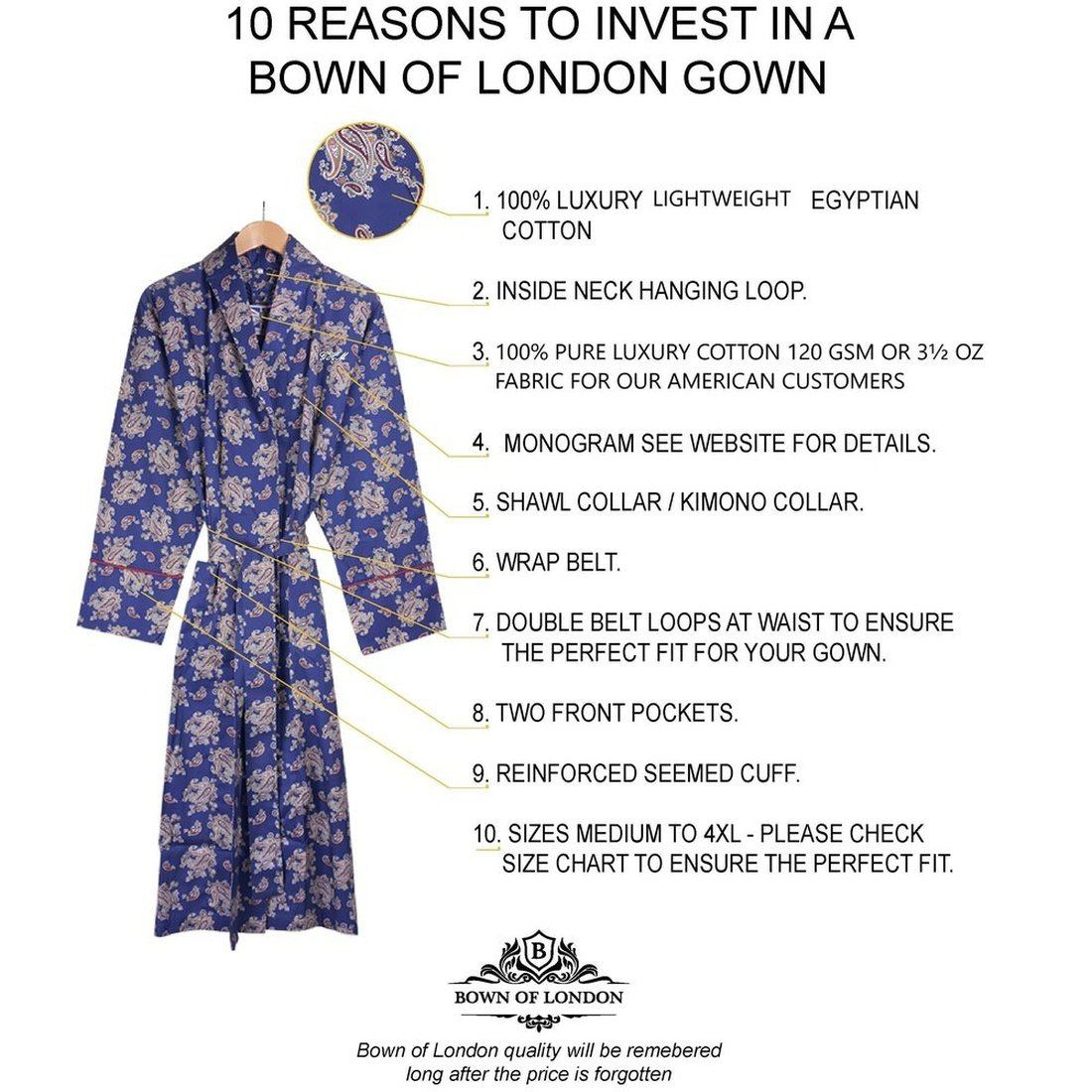 10 REASONS TO INVEST IN A BOWN OF LONDON GOWN

1. 100% LUXURY LIGHTWEIGHT EGYPTIAN COTTON

2. INSIDE NECK HANGING LOOP.

3. 100% PURE LUXURY COTTON 120 GSM OR 3½ OZ FABRIC FOR OUR AMERICAN CUSTOMERS

4. MONOGRAM SEE WEBSITE FOR DETAILS.

5. SHAWL COLLAR / KIMONO COLLAR.

6. WRAP BELT.

7. DOUBLE BELT LOOPS AT WAIST TO ENSURE THE PERFECT FIT FOR YOUR GOWN.

8. TWO FRONT POCKETS.

9. REINFORCED SEEMED CUFF.

10. SIZES MEDIUM TO 4XL - PLEASE CHECK SIZE CHART TO ENSURE THE PERFECT FIT.

B
BOWN OF LONDON

Bown of London quality will be remebered long after the price is forgotten